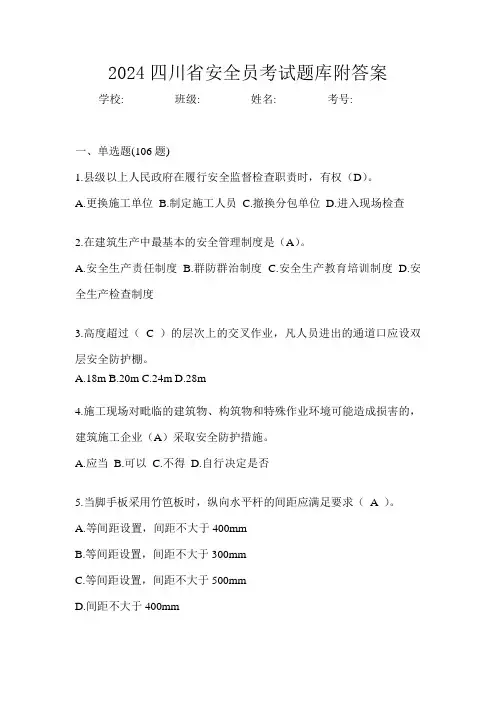 2024 四川省安全员考试题库附答案

学校: 班级: 姓名: 考号:

一、单选题(106 题)

1.县级以上人民政府在履行安全监督检查职责时，有权（D）。

A.更换施工单位 B.制定施工人员 C.撤换分包单位 D.进入现场检查

2.在建筑生产中最基本的安全管理制度是（A）。

A.安全生产责任制度 B.群防群治制度 C.安全生产教育培训制度 D.安全生产检查制度

3.高度超过（ C ）的层次上的交叉作业，凡人员进出的通道口应设双层安全防护棚。

A.18m B.20m C.24m D.28m

4.施工现场对毗临的建筑物、构筑物和特殊作业环境可能造成损害的，建筑施工企业（A）采取安全防护措施。

A.应当 B.可以 C.不得 D.自行决定是否

5.当脚手板采用竹笆板时，纵向水平杆的间距应满足要求（ A ）。

A.等间距设置，间距不大于 400mm

B.等间距设置，间距不大于 300mm

C.等间距设置，间距不大于 500mm

D.间距不大于 400mm